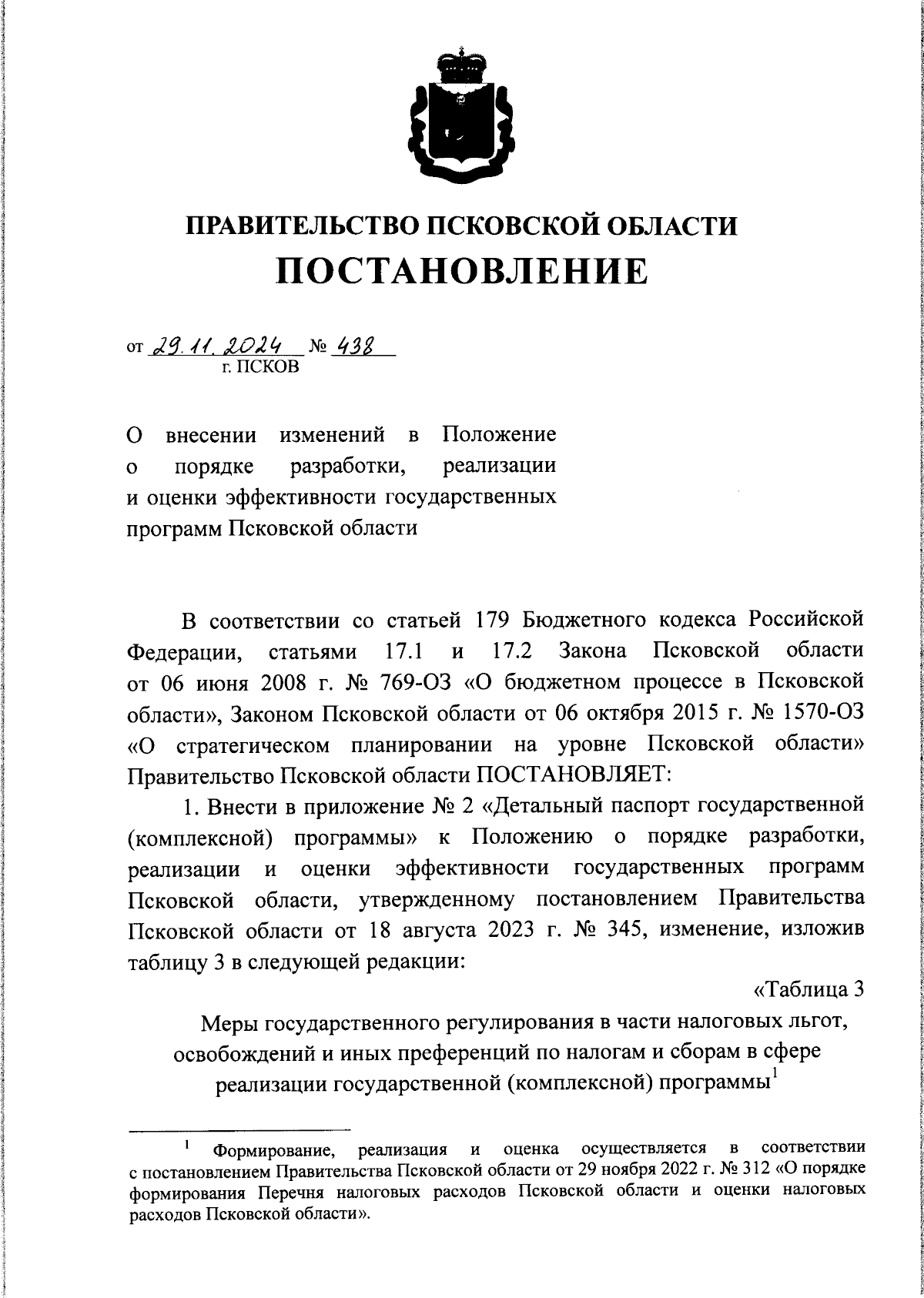 ПРАВИТЕЛЬСТВО ПСКОВСКОЙ ОБЛАСТИ
ПОСТАНОВЛЕНИЕ

от 29.11.2024 № 438
г. ПСКОВ

О внесении изменений в Положение о порядке разработки, реализации и оценки эффективности государственных программ Псковской области

В соответствии со статьей 179 Бюджетного кодекса Российской Федерации, статьями 17.1 и 17.2 Закона Псковской области от 06 июня 2008 г. № 769-ОЗ «О бюджетном процессе в Псковской области», Законом Псковской области от 06 октября 2015 г. № 1570-ОЗ «О стратегическом планировании на уровне Псковской области» Правительство Псковской области ПОСТАНОВЛЯЕТ:

1. Внести в приложение № 2 «Детальный паспорт государственной (комплексной) программы» к Положению о порядке разработки, реализации и оценки эффективности государственных программ Псковской области, утвержденному постановлением Правительства Псковской области от 18 августа 2023 г. № 345, изменение, изложив таблицу 3 в следующей редакции:

«Таблица 3

Меры государственного регулирования в части налоговых льгот, освобождений и иных преференций по налогам и сборам в сфере реализации государственной (комплексной) программы$^1$

$^1$ Формирование, реализация и оценка осуществляется в соответствии с постановлением Правительства Псковской области от 29 ноября 2022 г. № 312 «О порядке формирования Перечня налоговых расходов Псковской области и оценки налоговых расходов Псковской области».